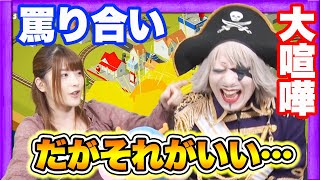 罵り合い

大喧嘩

だがそれがいい…